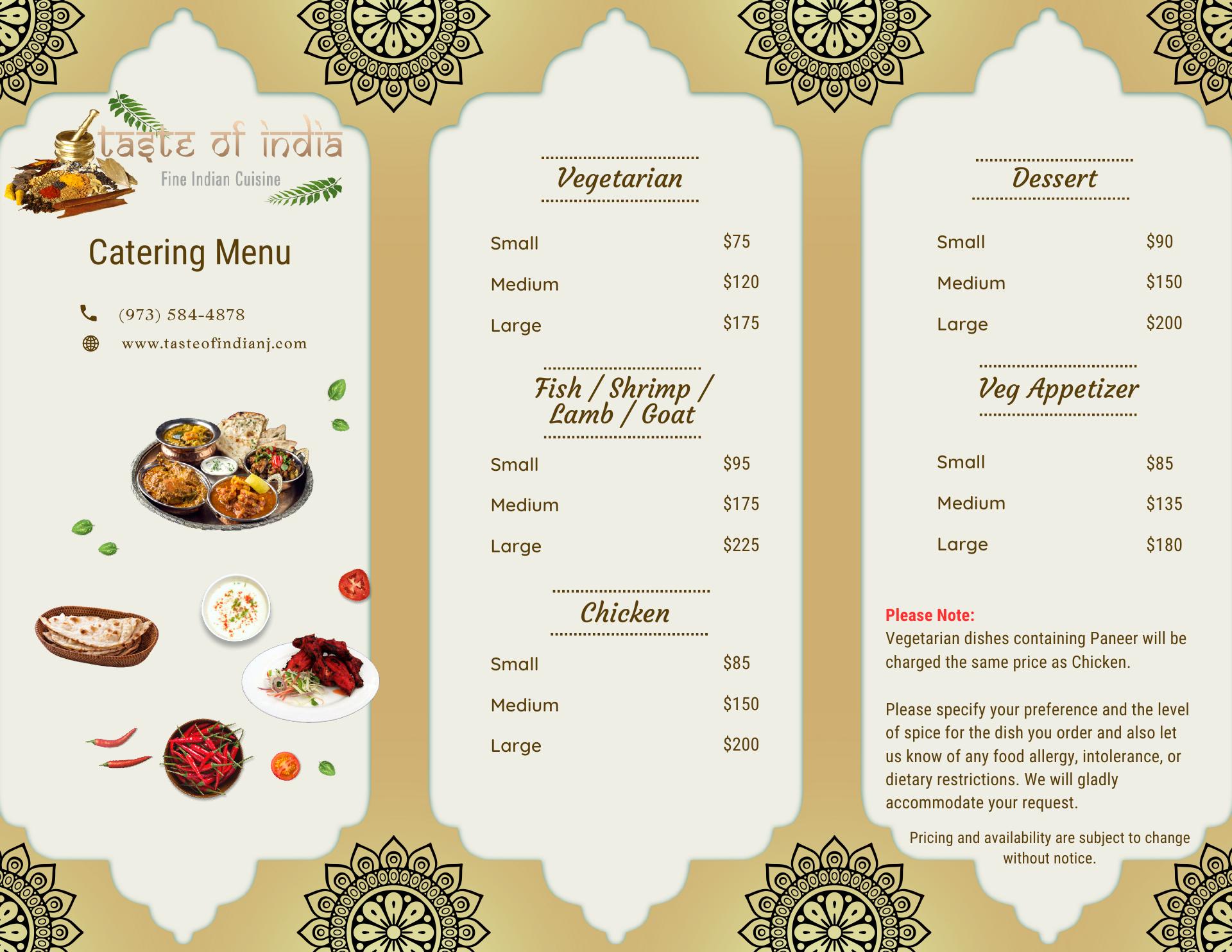 taste of india
Fine Indian Cuisine

Catering Menu

(973) 584-4878
www.tasteofindianj.com

Vegetarian

Small $75
Medium $120
Large $175

Fish / Shrimp / Lamb / Goat

Small $95
Medium $175
Large $225

Chicken

Small $85
Medium $150
Large $200

Dessert

Small $90
Medium $150
Large $200

Veg Appetizer

Small $85
Medium $135
Large $180

Please Note:
Vegetarian dishes containing Paneer will be charged the same price as Chicken.

Please specify your preference and the level of spice for the dish you order and also let us know of any food allergy, intolerance, or dietary restrictions. We will gladly accommodate your request.

Pricing and availability are subject to change without notice.